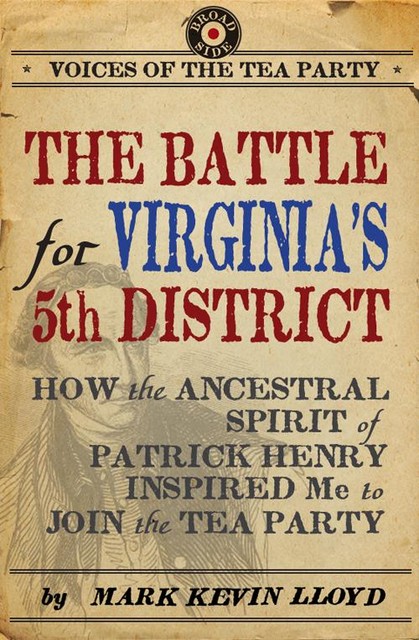 BROAD SIDE

* VOICES OF THE TEA PARTY *

THE BATTLE for VIRGINIA'S 5th DISTRICT

HOW the ANCESTRAL SPIRIT of PATRICK HENRY INSPIRED Me to JOIN the TEA PARTY

by MARK KEVIN LLOYD